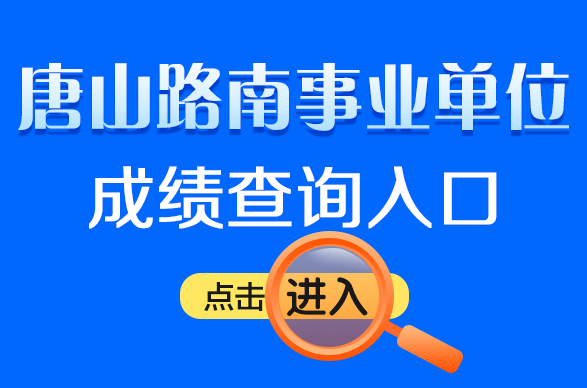 唐山路南事业单位

成绩查询入口

点击进入